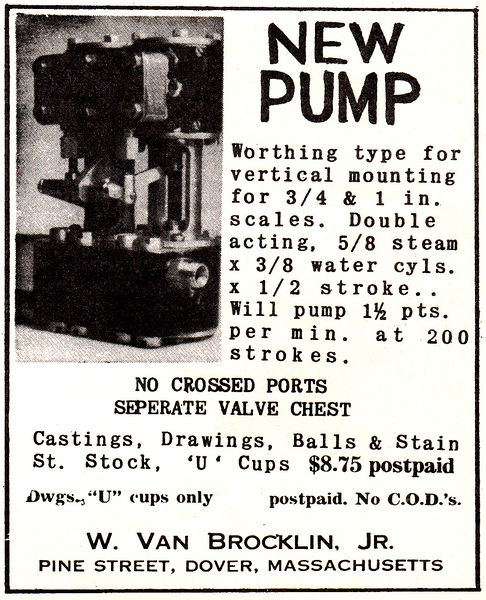 NEW PUMP

Worthing type for vertical mounting for 3/4 & 1 in. scales. Double acting, 5/8 steam x 3/8 water cyls. x 1/2 stroke.. Will pump 1½ pts. per min. at 200 strokes.

NO CROSSED PORTS
SEPERATE VALVE CHEST

Castings, Drawings, Balls & Stain St. Stock, 'U' Cups $8.75 postpaid

Dwgs., "U" cups only postpaid. No C.O.D.'s.

W. VAN BROCKLIN, JR.
PINE STREET, DOVER, MASSACHUSETTS